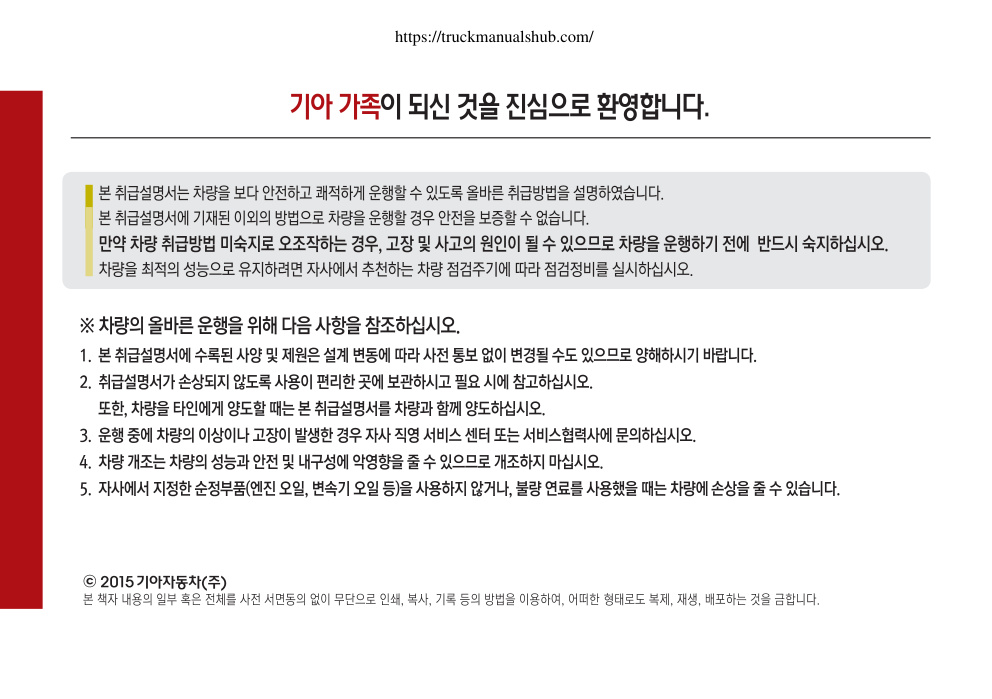 https://truckmanualshub.com/

기아 가족이 되신 것을 진심으로 환영합니다.

본 취급설명서는 차량을 보다 안전하고 쾌적하게 운행할 수 있도록 올바른 취급방법을 설명하였습니다.
본 취급설명서에 기재된 이외의 방법으로 차량을 운행할 경우 안전을 보증할 수 없습니다.
만약 차량 취급방법 미숙지로 오조작하는 경우, 고장 및 사고의 원인이 될 수 있으므로 차량을 운행하기 전에 반드시 숙지하십시오.
차량을 최적의 성능으로 유지하려면 자사에서 추천하는 차량 점검주기에 따라 점검정비를 실시하십시오.

※ 차량의 올바른 운행을 위해 다음 사항을 참조하십시오.
1. 본 취급설명서에 수록된 사양 및 제원은 설계 변동에 따라 사전 통보 없이 변경될 수도 있으므로 양해하시기 바랍니다.
2. 취급설명서가 손상되지 않도록 사용이 편리한 곳에 보관하시고 필요 시에 참고하십시오.
또한, 차량을 타인에게 양도할 때는 본 취급설명서를 차량과 함께 양도하십시오.
3. 운행 중에 차량의 이상이나 고장이 발생한 경우 자사 직영 서비스 센터 또는 서비스협력사에 문의하십시오.
4. 차량 개조는 차량의 성능과 안전 및 내구성에 악영향을 줄 수 있으므로 개조하지 마십시오.
5. 자사에서 지정한 순정부품(엔진 오일, 변속기 오일 등)을 사용하지 않거나, 불량 연료를 사용했을 때는 차량에 손상을 줄 수 있습니다.

© 2015 기아자동차(주)
본 책자 내용의 일부 혹은 전체를 사전 서면동의 없이 무단으로 인쇄, 복사, 기록 등의 방법을 이용하여, 어떠한 형태로도 복제, 재생, 배포하는 것을 금합니다.